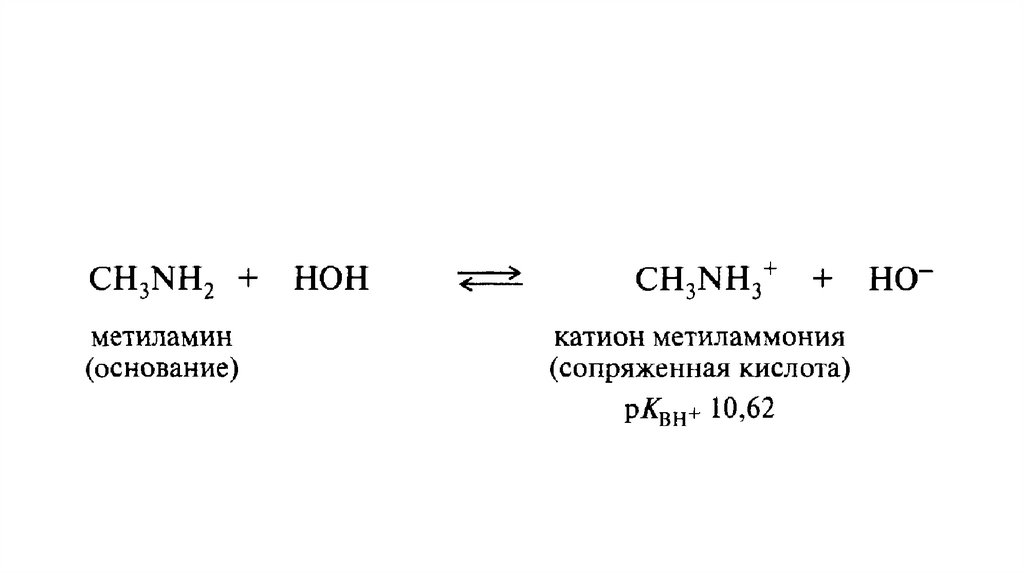 $CH_3NH_2 + HOH \rightleftarrows CH_3NH_3^+ + HO^-$

метиламин
(основание)

катион метиламмония
(сопряженная кислота)
$pK_{BH^+}$ 10,62